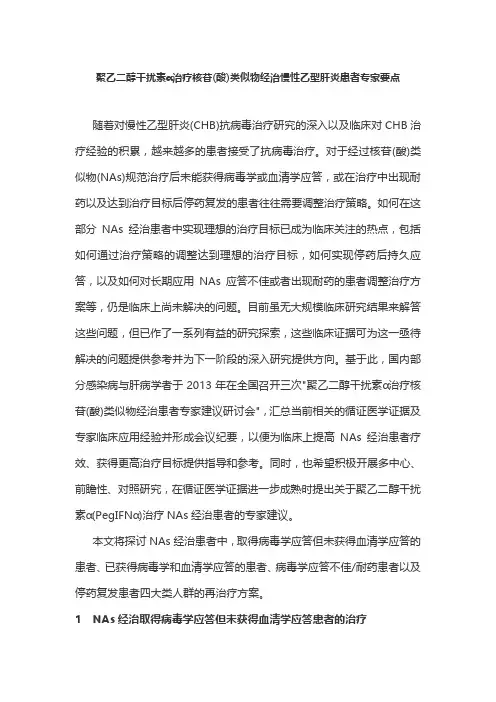 聚乙二醇干扰素α治疗核苷(酸)类似物经治慢性乙型肝炎患者专家要点

随着对慢性乙型肝炎(CHB)抗病毒治疗研究的深入以及临床对 CHB 治疗经验的积累，越来越多的患者接受了抗病毒治疗。对于经过核苷(酸)类似物(NAs)规范治疗后未能获得病毒学或血清学应答，或在治疗中出现耐药以及达到治疗目标后停药复发的患者往往需要调整治疗策略。如何在这部分 NAs 经治患者中实现理想的治疗目标已成为临床关注的热点，包括如何通过治疗策略的调整达到理想的治疗目标，如何实现停药后持久应答，以及如何对长期应用 NAs 应答不佳或者出现耐药的患者调整治疗方案等，仍是临床上尚未解决的问题。目前虽无大规模临床研究结果来解答这些问题，但已作了一系列有益的研究探索，这些临床证据可为这一亟待解决的问题提供参考并为下一阶段的深入研究提供方向。基于此，国内部分感染病与肝病学者于 2013 年在全国召开三次"聚乙二醇干扰素α治疗核苷(酸)类似物经治患者专家建议研讨会"，汇总当前相关的循证医学证据及专家临床应用经验并形成会议纪要，以便为临床上提高 NAs 经治患者疗效、获得更高治疗目标提供指导和参考。同时，也希望积极开展多中心、前瞻性、对照研究，在循证医学证据进一步成熟时提出关于聚乙二醇干扰素α(PegIFNα)治疗 NAs 经治患者的专家建议。

本文将探讨 NAs 经治患者中，取得病毒学应答但未获得血清学应答的患者、已获得病毒学和血清学应答的患者、病毒学应答不佳/耐药患者以及停药复发患者四大类人群的再治疗方案。

1 NAs 经治取得病毒学应答但未获得血清学应答患者的治疗